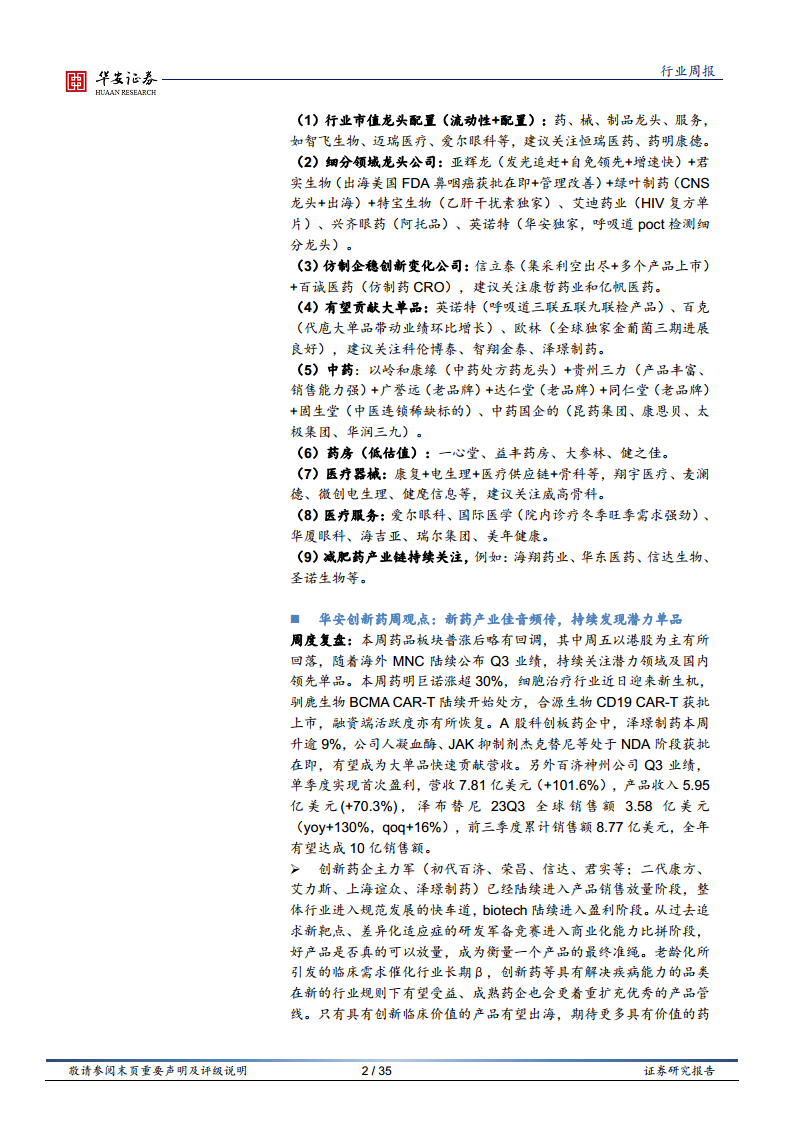 华安证券
HUAAN RESEARCH

行业周报

（1）行业市值龙头配置（流动性+配置）：药、械、制品龙头、服务，如智飞生物、迈瑞医疗、爱尔眼科等，建议关注恒瑞医药、药明康德。
（2）细分领域龙头公司：亚辉龙（发光追赶+自免领先+增速快）+君实生物（出海美国 FDA 鼻咽癌获批在即+管理改善）+绿叶制药（CNS 龙头+出海）+特宝生物（乙肝干扰素独家）、艾迪药业（HIV 复方单片）、兴齐眼药（阿托品）、英诺特（华安独家，呼吸道 poct 检测细分龙头）。
（3）仿制企稳创新变化公司：信立泰（集采利空出尽+多个产品上市）+百诚医药（仿制药 CRO），建议关注康哲药业和亿帆医药。
（4）有望贡献大单品：英诺特（呼吸道三联五联九联检产品）、百克（代庖大单品带动业绩环比增长）、欧林（全球独家金葡菌三期进展良好），建议关注科伦博泰、智翔金泰、泽璟制药。
（5）中药：以岭和康缘（中药处方药龙头）+贵州三力（产品丰富、销售能力强）+广誉远（老品牌）+达仁堂（老品牌）+同仁堂（老品牌）+固生堂（中医连锁稀缺标的）、中药国企的（昆药集团、康恩贝、太极集团、华润三九）。
（6）药房（低估值）：一心堂、益丰药房、大参林、健之佳。
（7）医疗器械：康复+电生理+医疗供应链+骨科等，翔宇医疗、麦澜德、微创电生理、健麾信息等，建议关注威高骨科。
（8）医疗服务：爱尔眼科、国际医学（院内诊疗冬季旺季需求强劲）、华厦眼科、海吉亚、瑞尔集团、美年健康。
（9）减肥药产业链持续关注，例如：海翔药业、华东医药、信达生物、圣诺生物等。

■ 华安创新药周观点：新药产业佳音频传，持续发现潜力单品

周度复盘：本周药品板块普涨后略有回调，其中周五以港股为主有所回落，随着海外 MNC 陆续公布 Q3 业绩，持续关注潜力领域及国内领先单品。本周药明巨诺涨超 30%，细胞治疗行业近日迎来新生机，驯鹿生物 BCMA CAR-T 陆续开始处方，合源生物 CD19 CAR-T 获批上市，融资端活跃度亦有所恢复。A 股科创板药企中，泽璟制药本周升逾 9%，公司人凝血酶、JAK 抑制剂杰克替尼等处于 NDA 阶段获批在即，有望成为大单品快速贡献营收。另外百济神州公司 Q3 业绩，单季度实现首次盈利，营收 7.81 亿美元（+101.6%），产品收入 5.95 亿美元(+70.3%)，泽布替尼 23Q3 全球销售额 3.58 亿美元（yoy+130%，qoq+16%），前三季度累计销售额 8.77 亿美元，全年有望达成 10 亿销售额。
➢ 创新药企主力军（初代百济、荣昌、信达、君实等；二代康方、艾力斯、上海谊众、泽璟制药）已经陆续进入产品销售放量阶段，整体行业进入规范发展的快车道，biotech 陆续进入盈利阶段。从过去追求新靶点、差异化适应症的研发军备竞赛进入商业化能力比拼阶段，好产品是否真的可以放量，成为衡量一个产品的最终准绳。老龄化所引发的临床需求催化行业长期β，创新药等具有解决疾病能力的品类在新的行业规则下有望受益、成熟药企也会更着重扩充优秀的产品管线。只有具有创新临床价值的产品有望出海，期待更多具有价值的药

敬请参阅末页重要声明及评级说明　2 / 35　证券研究报告